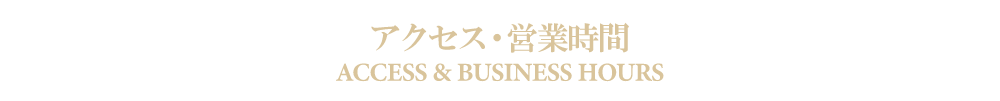 アクセス・営業時間
ACCESS & BUSINESS HOURS